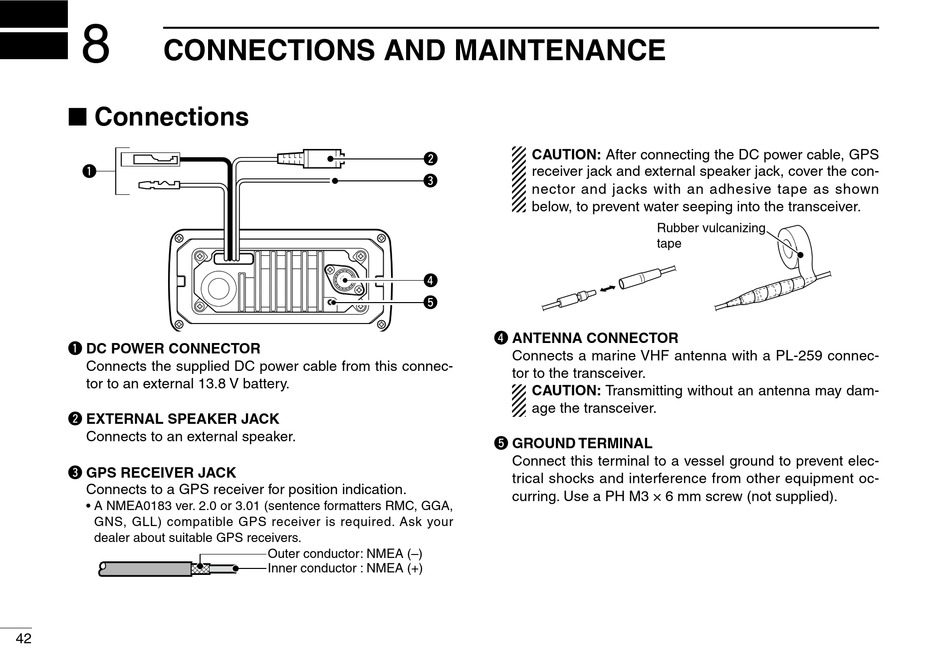 8 CONNECTIONS AND MAINTENANCE

■ Connections

❶
❷
❸
❹
❺

❶ DC POWER CONNECTOR
Connects the supplied DC power cable from this connector to an external 13.8 V battery.

❷ EXTERNAL SPEAKER JACK
Connects to an external speaker.

❸ GPS RECEIVER JACK
Connects to a GPS receiver for position indication.
• A NMEA0183 ver. 2.0 or 3.01 (sentence formatters RMC, GGA, GNS, GLL) compatible GPS receiver is required. Ask your dealer about suitable GPS receivers.

Outer conductor: NMEA (–)
Inner conductor : NMEA (+)

CAUTION: After connecting the DC power cable, GPS receiver jack and external speaker jack, cover the connector and jacks with an adhesive tape as shown below, to prevent water seeping into the transceiver.

Rubber vulcanizing tape

❹ ANTENNA CONNECTOR
Connects a marine VHF antenna with a PL-259 connector to the transceiver.
CAUTION: Transmitting without an antenna may damage the transceiver.

❺ GROUND TERMINAL
Connect this terminal to a vessel ground to prevent electrical shocks and interference from other equipment occurring. Use a PH M3 × 6 mm screw (not supplied).

42